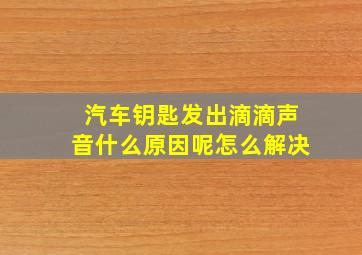 汽车钥匙发出滴滴声音什么原因呢怎么解决